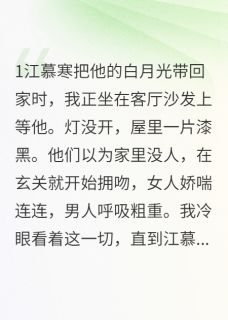 1江慕寒把他的白月光带回家时，我正坐在客厅沙发上等他。灯没开，屋里一片漆黑。他们以为家里没人，在玄关就开始拥吻，女人娇喘连连，男人呼吸粗重。我冷眼看着这一切，直到江慕...